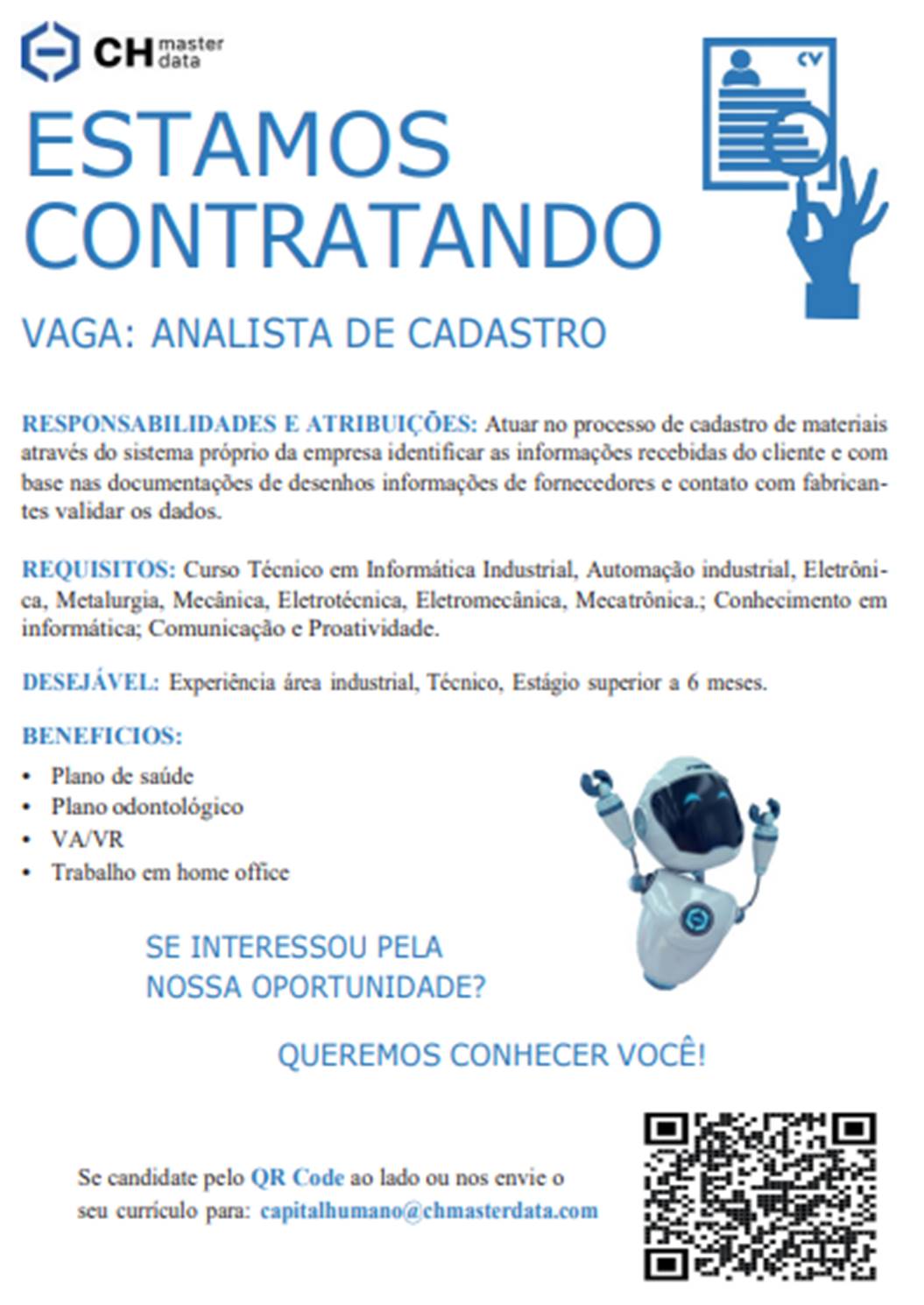 CH master data

CV

ESTAMOS CONTRATANDO

VAGA: ANALISTA DE CADASTRO

RESPONSABILIDADES E ATRIBUIÇÕES: Atuar no processo de cadastro de materiais através do sistema próprio da empresa identificar as informações recebidas do cliente e com base nas documentações de desenhos informações de fornecedores e contato com fabricantes validar os dados.

REQUISITOS: Curso Técnico em Informática Industrial, Automação industrial, Eletrônica, Metalurgia, Mecânica, Eletrotécnica, Eletromecânica, Mecatrônica.; Conhecimento em informática; Comunicação e Proatividade.

DESEJÁVEL: Experiência área industrial, Técnico, Estágio superior a 6 meses.

BENEFICIOS:
• Plano de saúde
• Plano odontológico
• VA/VR
• Trabalho em home office

SE INTERESSOU PELA NOSSA OPORTUNIDADE?

QUEREMOS CONHECER VOCÊ!

Se candidate pelo QR Code ao lado ou nos envie o seu currículo para: capitalhumano@chmasterdata.com